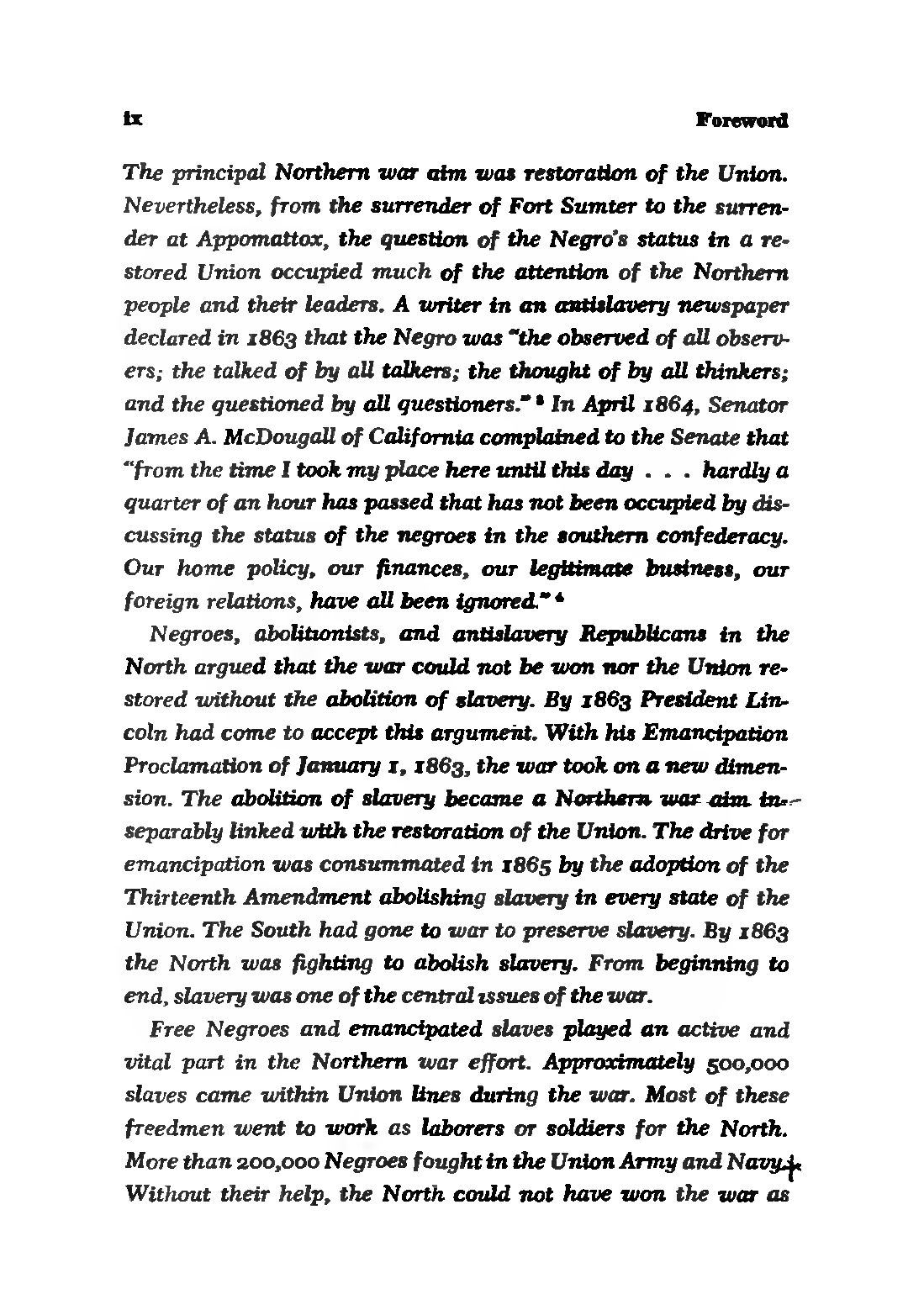 ix Foreword

The principal Northern war aim was restoration of the Union. Nevertheless, from the surrender of Fort Sumter to the surrender at Appomattox, the question of the Negro's status in a restored Union occupied much of the attention of the Northern people and their leaders. A writer in an antislavery newspaper declared in 1863 that the Negro was "the observed of all observers; the talked of by all talkers; the thought of by all thinkers; and the questioned by all questioners." $^3$ In April 1864, Senator James A. McDougall of California complained to the Senate that "from the time I took my place here until this day . . . hardly a quarter of an hour has passed that has not been occupied by discussing the status of the negroes in the southern confederacy. Our home policy, our finances, our legitimate business, our foreign relations, have all been ignored." $^4$

Negroes, abolitionists, and antislavery Republicans in the North argued that the war could not be won nor the Union restored without the abolition of slavery. By 1863 President Lincoln had come to accept this argument. With his Emancipation Proclamation of January 1, 1863, the war took on a new dimension. The abolition of slavery became a Northern war aim inseparably linked with the restoration of the Union. The drive for emancipation was consummated in 1865 by the adoption of the Thirteenth Amendment abolishing slavery in every state of the Union. The South had gone to war to preserve slavery. By 1863 the North was fighting to abolish slavery. From beginning to end, slavery was one of the central issues of the war.

Free Negroes and emancipated slaves played an active and vital part in the Northern war effort. Approximately 500,000 slaves came within Union lines during the war. Most of these freedmen went to work as laborers or soldiers for the North. More than 200,000 Negroes fought in the Union Army and Navy. Without their help, the North could not have won the war as